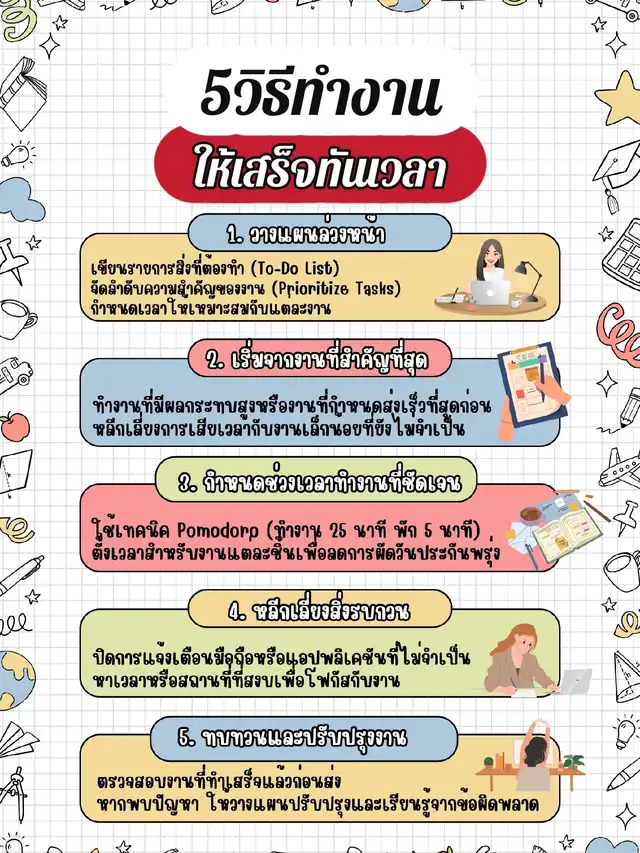 5วิธีทำงาน

ให้เสร็จทันเวลา

1. วางแผนล่วงหน้า

เขียนรายการสิ่งที่ต้องทำ (To-Do List)
จัดลำดับความสำคัญของงาน (Prioritize Tasks)
กำหนดเวลาให้เหมาะสมกับแต่ละงาน

2. เริ่มจากงานที่สำคัญที่สุด

ทำงานที่มีผลกระทบสูงหรืองานที่กำหนดส่งเร็วที่สุดก่อน
หลีกเลี่ยงการเสียเวลากับงานเล็กน้อยที่ยังไม่จำเป็น

3. กำหนดช่วงเวลาทำงานที่ชัดเจน

ใช้เทคนิค Pomodorp (ทำงาน 25 นาที พัก 5 นาที)
ตั้งเวลาสำหรับงานแต่ละชิ้นเพื่อลดการผัดวันประกันพรุ่ง

4. หลีกเลี่ยงสิ่งรบกวน

ปิดการแจ้งเตือนมือถือหรือแอปพลิเคชันที่ไม่จำเป็น
หาเวลาหรือสถานที่ที่สงบเพื่อโฟกัสกับงาน

5. ทบทวนและปรับปรุงงาน

ตรวจสอบงานที่ทำเสร็จแล้วก่อนส่ง
หากพบปัญหา ให้วางแผนปรับปรุงและเรียนรู้จากข้อผิดพลาด